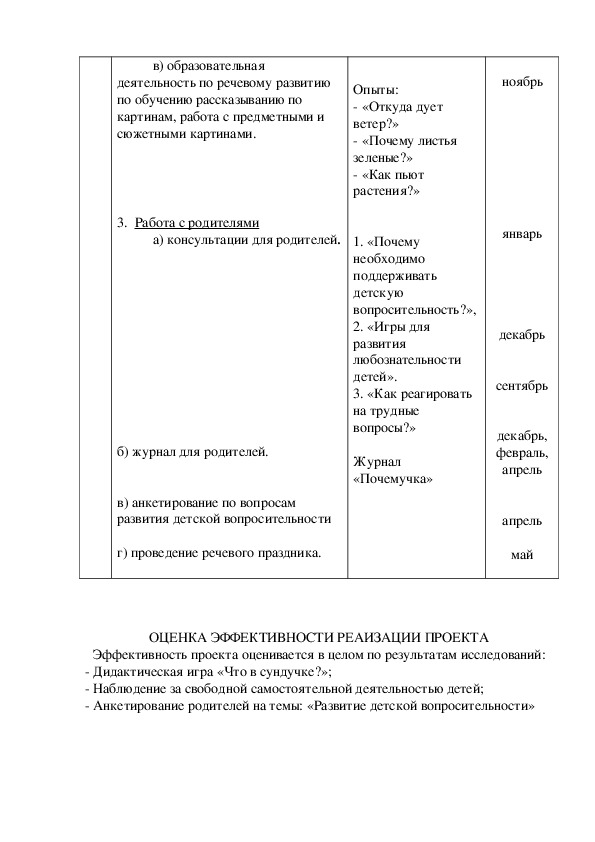 | | в) образовательная деятельность по речевому развитию по обучению рассказыванию по картинам, работа с предметными и сюжетными картинами. | Опыты: - «Откуда дует ветер?» - «Почему листья зеленые?» - «Как пьют растения?» | ноябрь |
|---|---|---|---|
| | 3. Работа с родителями а) консультации для родителей. | 1. «Почему необходимо поддерживать детскую вопросительность?», 2. «Игры для развития любознательности детей». 3. «Как реагировать на трудные вопросы?» | январь декабрь сентябрь |
| | б) журнал для родителей. | Журнал «Почемучка» | декабрь, февраль, апрель |
| | в) анкетирование по вопросам развития детской вопросительности | | апрель |
| | г) проведение речевого праздника. | | май |

ОЦЕНКА ЭФФЕКТИВНОСТИ РЕАИЗАЦИИ ПРОЕКТА
Эффективность проекта оценивается в целом по результатам исследований:
- Дидактическая игра «Что в сундучке?»;
- Наблюдение за свободной самостоятельной деятельностью детей;
- Анкетирование родителей на темы: «Развитие детской вопросительности»